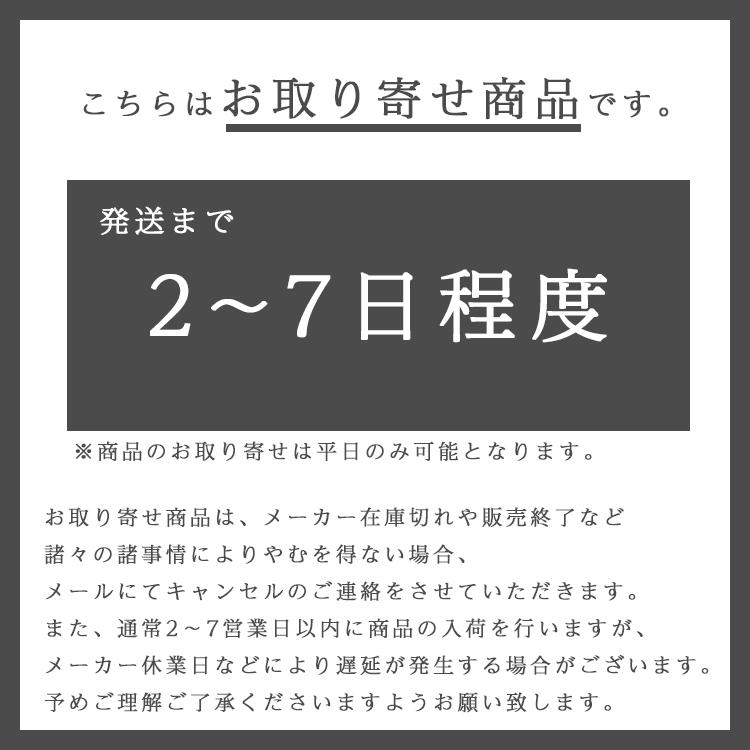 こちらはお取り寄せ商品です。

発送まで

2～7日程度

※商品のお取り寄せは平日のみ可能となります。

お取り寄せ商品は、メーカー在庫切れや販売終了など
諸々の諸事情によりやむを得ない場合、
メールにてキャンセルのご連絡をさせていただきます。
また、通常2～7営業日以内に商品の入荷を行いますが、
メーカー休業日などにより遅延が発生する場合がございます。
予めご理解ご了承くださいますようお願い致します。